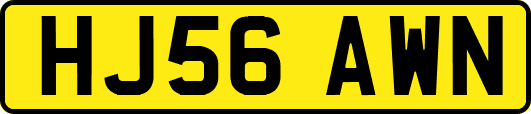 HJ56 AWN